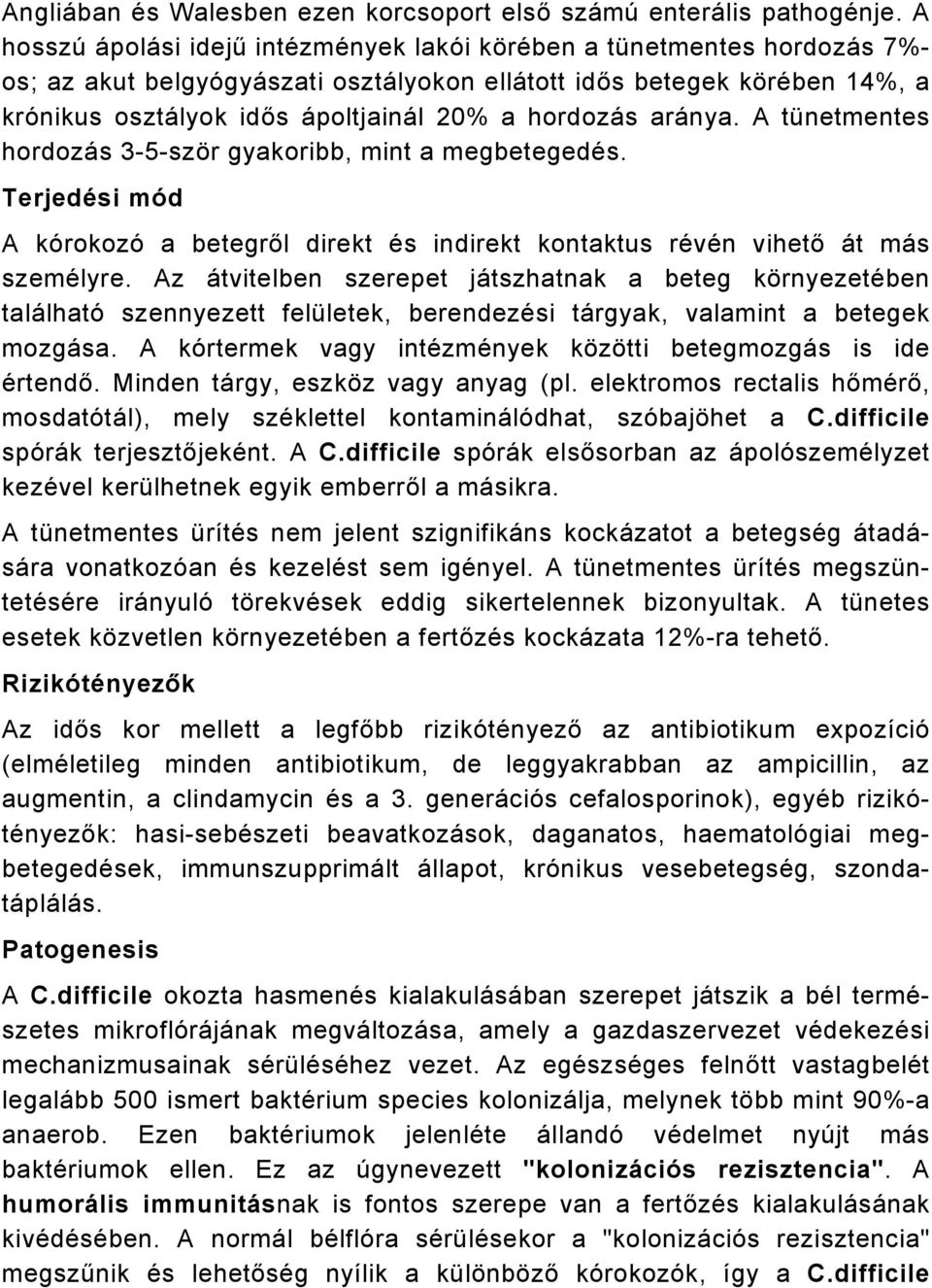 Angliában és Walesben ezen korcsoport első számú enterális pathogénje. A hosszú ápolási idejű intézmények lakói körében a tünetmentes hordozás 7%-os; az akut belgyógyászati osztályokon ellátott idős betegek körében 14%, a krónikus osztályok idős ápoltjainál 20% a hordozás aránya. A tünetmentes hordozás 3-5-ször gyakoribb, mint a megbetegedés.

Terjedési mód

A kórokozó a betegről direkt és indirekt kontaktus révén vihető át más személyre. Az átvitelben szerepet játszhatnak a beteg környezetében található szennyezett felületek, berendezési tárgyak, valamint a betegek mozgása. A kórtermek vagy intézmények közötti betegmozgás is ide értendő. Minden tárgy, eszköz vagy anyag (pl. elektromos rectalis hőmérő, mosdatótál), mely széklettel kontaminálódhat, szóbajöhet a C.difficile spórák terjesztőjeként. A C.difficile spórák elsősorban az ápolószemélyzet kezével kerülhetnek egyik emberről a másikra.

A tünetmentes ürítés nem jelent szignifikáns kockázatot a betegség átadására vonatkozóan és kezelést sem igényel. A tünetmentes ürítés megszüntetésére irányuló törekvések eddig sikertelennek bizonyultak. A tünetes esetek közvetlen környezetében a fertőzés kockázata 12%-ra tehető.

Rizikótényezők

Az idős kor mellett a legfőbb rizikótényező az antibiotikum expozíció (elméletileg minden antibiotikum, de leggyakrabban az ampicillin, az augmentin, a clindamycin és a 3. generációs cefalosporinok), egyéb rizikótényezők: hasi-sebészeti beavatkozások, daganatos, haematológiai megbetegedések, immunszupprimált állapot, krónikus vesebetegség, szondatáplálás.

Patogenesis

A C.difficile okozta hasmenés kialakulásában szerepet játszik a bél természetes mikroflórájának megváltozása, amely a gazdaszervezet védekezési mechanizmusainak sérüléséhez vezet. Az egészséges felnőtt vastagbelét legalább 500 ismert baktérium species kolonizálja, melynek több mint 90%-a anaerob. Ezen baktériumok jelenléte állandó védelmet nyújt más baktériumok ellen. Ez az úgynevezett "kolonizációs rezisztencia". A humorális immunitásnak is fontos szerepe van a fertőzés kialakulásának kivédésében. A normál bélflóra sérülésekor a "kolonizációs rezisztencia" megszűnik és lehetőség nyílik a különböző kórokozók, így a C.difficile